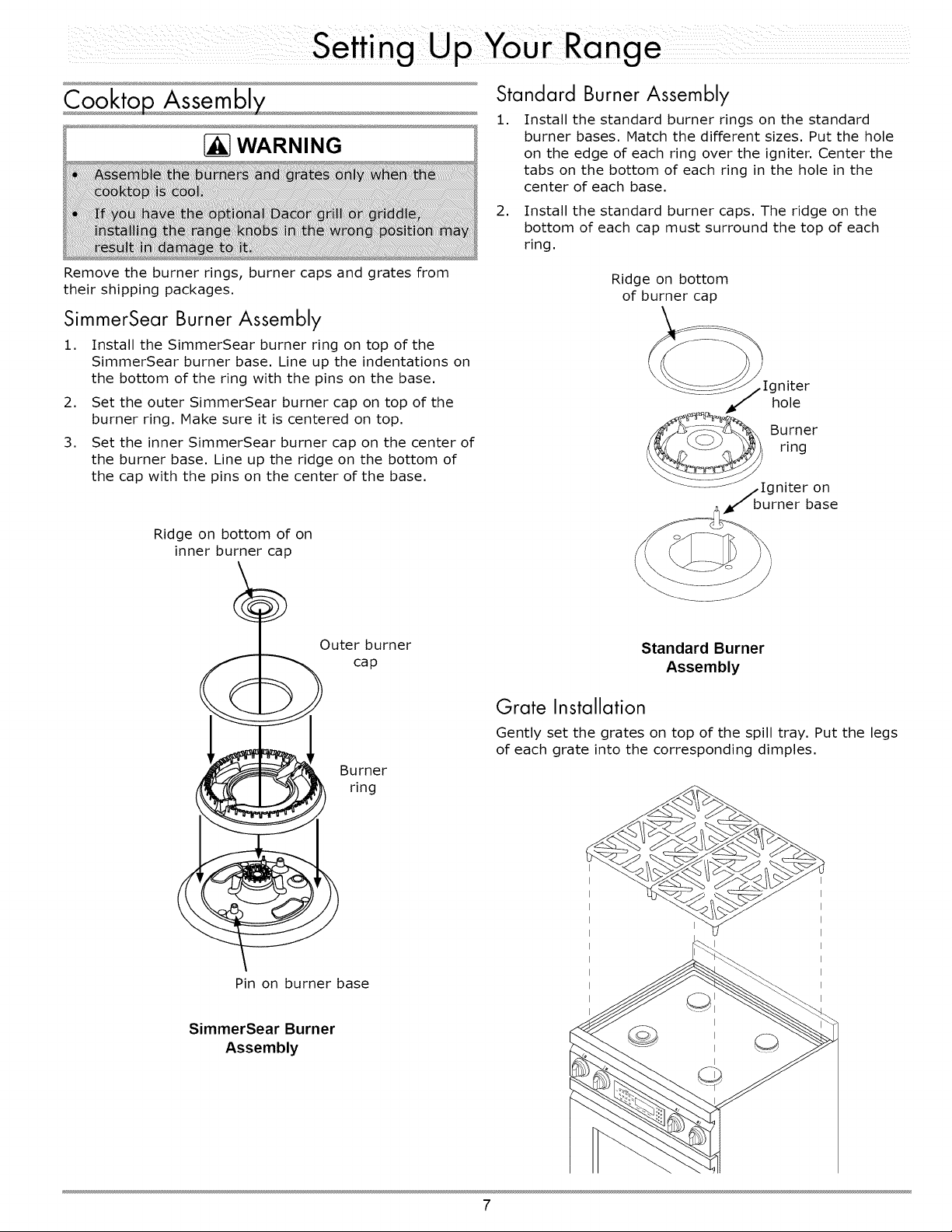 Setting Up Your Range

Cooktop Assembly

WARNING

• Assemble the burners and grates only when the cooktop is cool.

• If you have the optional Dacor grill or griddle, installing the range knobs in the wrong position may result in damage to it.

Remove the burner rings, burner caps and grates from their shipping packages.

SimmerSear Burner Assembly

1. Install the SimmerSear burner ring on top of the SimmerSear burner base. Line up the indentations on the bottom of the ring with the pins on the base.
2. Set the outer SimmerSear burner cap on top of the burner ring. Make sure it is centered on top.
3. Set the inner SimmerSear burner cap on the center of the burner base. Line up the ridge on the bottom of the cap with the pins on the center of the base.

Ridge on bottom of on inner burner cap

Outer burner cap

Burner ring

Pin on burner base

SimmerSear Burner Assembly

Standard Burner Assembly

1. Install the standard burner rings on the standard burner bases. Match the different sizes. Put the hole on the edge of each ring over the igniter. Center the tabs on the bottom of each ring in the hole in the center of each base.
2. Install the standard burner caps. The ridge on the bottom of each cap must surround the top of each ring.

Ridge on bottom of burner cap

Igniter hole

Burner ring

Igniter on burner base

Standard Burner Assembly

Grate Installation

Gently set the grates on top of the spill tray. Put the legs of each grate into the corresponding dimples.

7